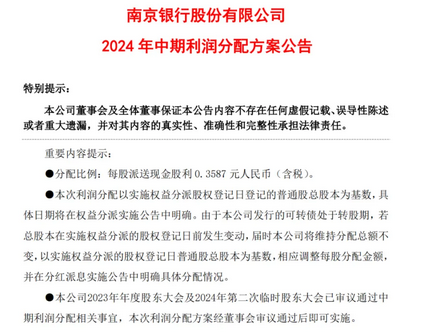 南京银行股份有限公司
2024 年中期利润分配方案公告

特别提示：

本公司董事会及全体董事保证本公告内容不存在任何虚假记载、误导性陈述或者重大遗漏，并对其内容的真实性、准确性和完整性承担法律责任。

重要内容提示：

●分配比例：每股派送现金股利 0.3587 元人民币（含税）。

●本次利润分配以实施权益分派股权登记日登记的普通股总股本为基数，具体日期将在权益分派实施公告中明确。由于本公司发行的可转债处于转股期，若总股本在实施权益分派的股权登记日前发生变动，届时本公司将维持分配总额不变，以实施权益分派的股权登记日普通股总股本为基数，相应调整每股分配金额，并在分红派息实施公告中明确具体分配情况。

●本公司2023年年度股东大会及2024年第二次临时股东大会已审议通过中期利润分配相关事宜，本次利润分配方案经董事会审议通过后即可实施。